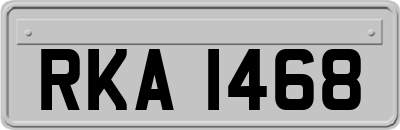 RKA 1468